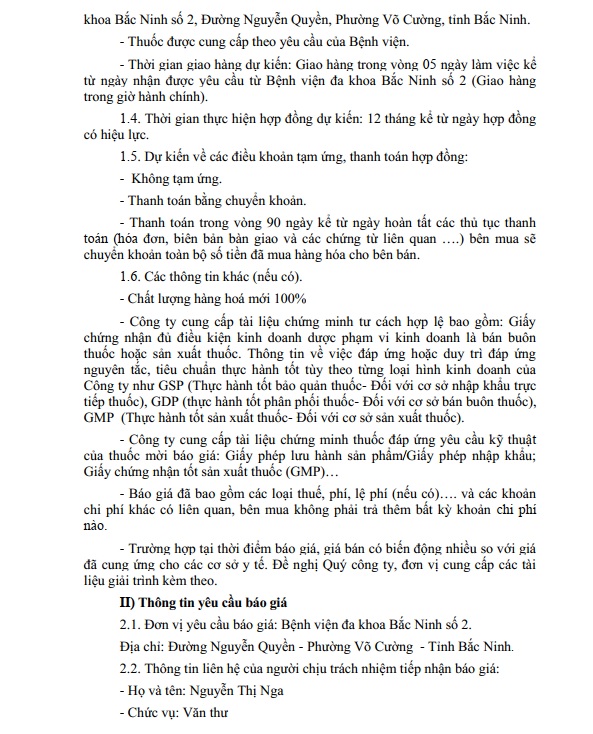 khoa Bắc Ninh số 2, Đường Nguyễn Quyền, Phường Võ Cường, tỉnh Bắc Ninh.

- Thuốc được cung cấp theo yêu cầu của Bệnh viện.

- Thời gian giao hàng dự kiến: Giao hàng trong vòng 05 ngày làm việc kể từ ngày nhận được yêu cầu từ Bệnh viện đa khoa Bắc Ninh số 2 (Giao hàng trong giờ hành chính).

1.4. Thời gian thực hiện hợp đồng dự kiến: 12 tháng kể từ ngày hợp đồng có hiệu lực.

1.5. Dự kiến về các điều khoản tạm ứng, thanh toán hợp đồng:

- Không tạm ứng.

- Thanh toán bằng chuyển khoản.

- Thanh toán trong vòng 90 ngày kể từ ngày hoàn tất các thủ tục thanh toán (hóa đơn, biên bản bàn giao và các chứng từ liên quan ….) bên mua sẽ chuyển khoản toàn bộ số tiền đã mua hàng hóa cho bên bán.

1.6. Các thông tin khác (nếu có).

- Chất lượng hàng hoá mới 100%

- Công ty cung cấp tài liệu chứng minh tư cách hợp lệ bao gồm: Giấy chứng nhận đủ điều kiện kinh doanh dược phạm vi kinh doanh là bán buôn thuốc hoặc sản xuất thuốc. Thông tin về việc đáp ứng hoặc duy trì đáp ứng nguyên tắc, tiêu chuẩn thực hành tốt tùy theo từng loại hình kinh doanh của Công ty như GSP (Thực hành tốt bảo quản thuốc- Đối với cơ sở nhập khẩu trực tiếp thuốc), GDP (thực hành tốt phân phối thuốc- Đối với cơ sở bán buôn thuốc), GMP (Thực hành tốt sản xuất thuốc- Đối với cơ sở sản xuất thuốc).

- Công ty cung cấp tài liệu chứng minh thuốc đáp ứng yêu cầu kỹ thuật của thuốc mời báo giá: Giấy phép lưu hành sản phẩm/Giấy phép nhập khẩu; Giấy chứng nhận tốt sản xuất thuốc (GMP)…

- Báo giá đã bao gồm các loại thuế, phí, lệ phí (nếu có)…. và các khoản chi phí khác có liên quan, bên mua không phải trả thêm bất kỳ khoản chi phí nào.

- Trường hợp tại thời điểm báo giá, giá bán có biến động nhiều so với giá đã cung ứng cho các cơ sở y tế. Đề nghị Quý công ty, đơn vị cung cấp các tài liệu giải trình kèm theo.

II) Thông tin yêu cầu báo giá

2.1. Đơn vị yêu cầu báo giá: Bệnh viện đa khoa Bắc Ninh số 2.

Địa chỉ: Đường Nguyễn Quyền - Phường Võ Cường - Tỉnh Bắc Ninh.

2.2. Thông tin liên hệ của người chịu trách nhiệm tiếp nhận báo giá:

- Họ và tên: Nguyễn Thị Nga

- Chức vụ: Văn thư